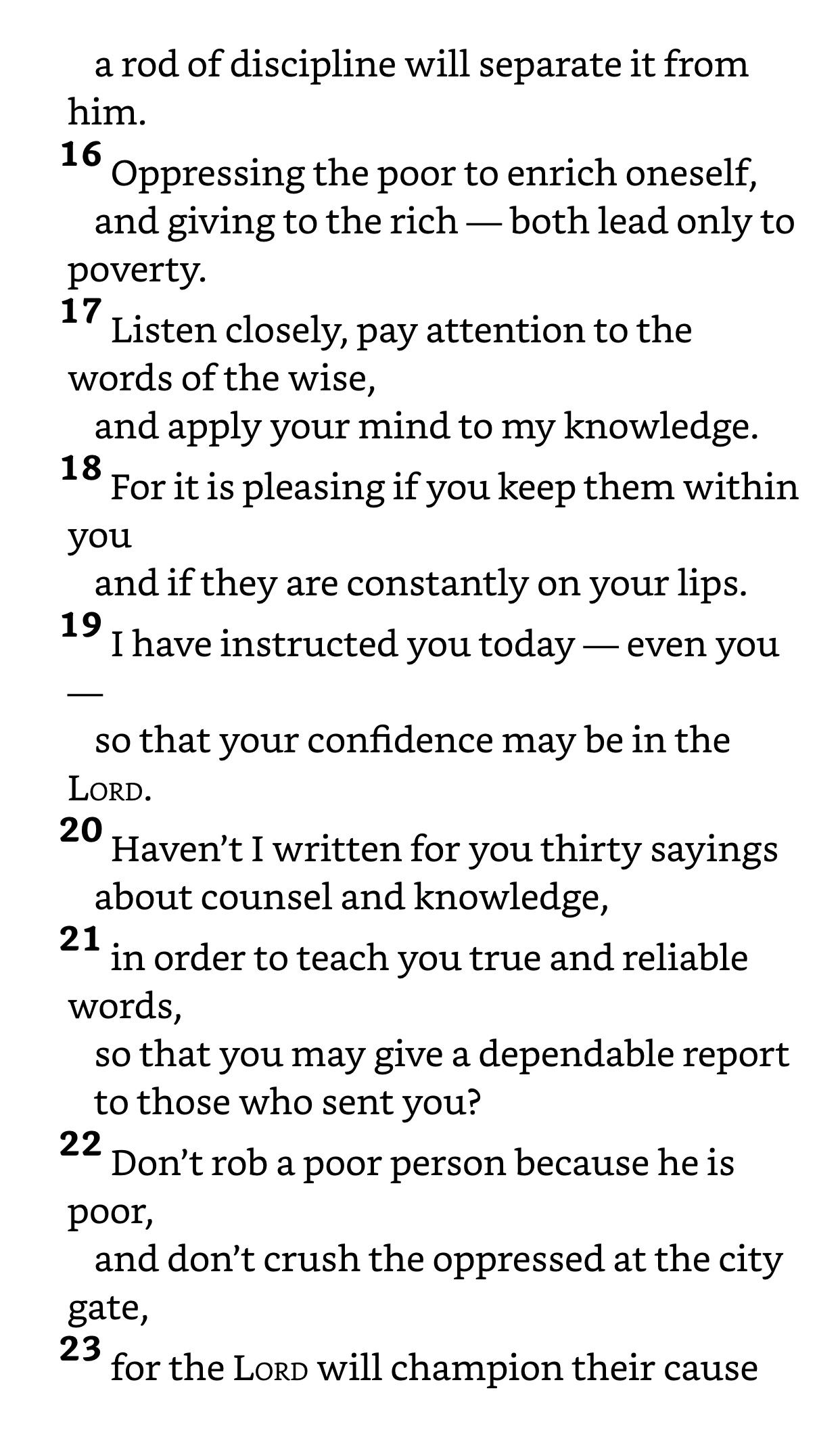 a rod of discipline will separate it from him.
16 Oppressing the poor to enrich oneself,
and giving to the rich — both lead only to poverty.
17 Listen closely, pay attention to the words of the wise,
and apply your mind to my knowledge.
18 For it is pleasing if you keep them within you
and if they are constantly on your lips.
19 I have instructed you today — even you —
so that your confidence may be in the LORD.
20 Haven't I written for you thirty sayings
about counsel and knowledge,
21 in order to teach you true and reliable words,
so that you may give a dependable report
to those who sent you?
22 Don't rob a poor person because he is poor,
and don't crush the oppressed at the city gate,
23 for the LORD will champion their cause